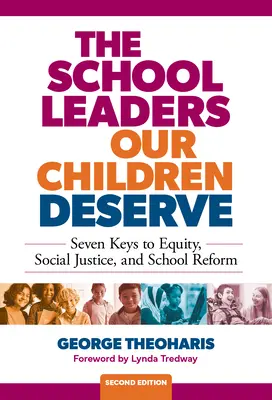 THE SCHOOL LEADERS OUR CHILDREN DESERVE

Seven Keys to Equity, Social Justice, and School Reform

GEORGE THEOHARIS

Foreword by Lynda Tredway

SECOND EDITION